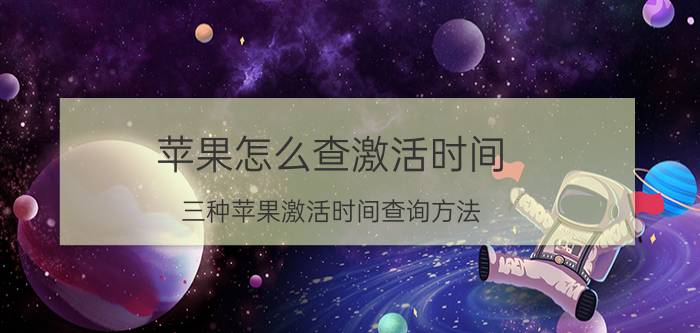 苹果怎么查激活时间

三种苹果激活时间查询方法